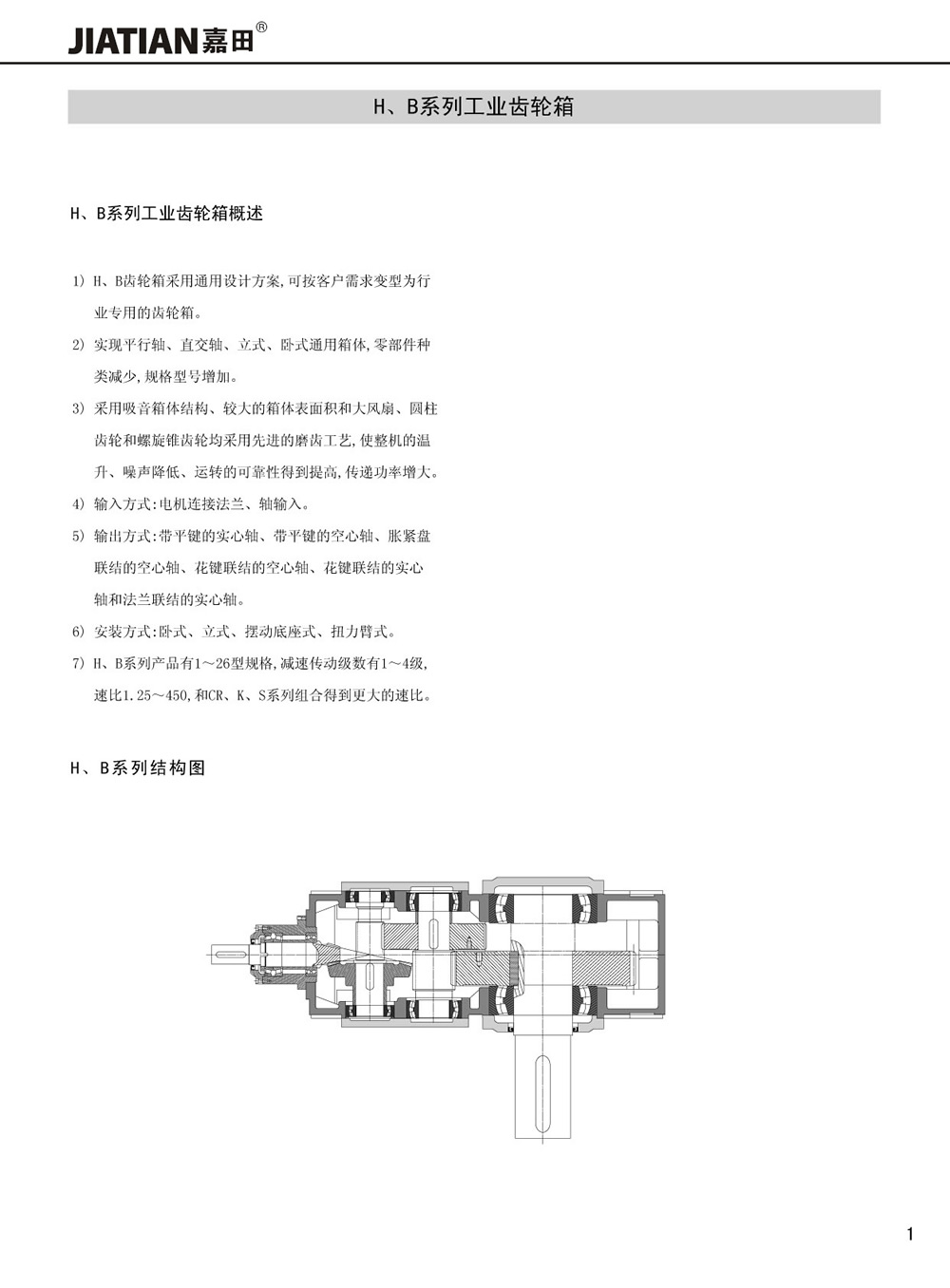 JIATIAN嘉田®

H、B系列工业齿轮箱

H、B系列工业齿轮箱概述

1) H、B齿轮箱采用通用设计方案,可按客户需求变型为行业专用的齿轮箱。

2) 实现平行轴、直交轴、立式、卧式通用箱体,零部件种类减少,规格型号增加。

3) 采用吸音箱体结构、较大的箱体表面积和大风扇、圆柱齿轮和螺旋锥齿轮均采用先进的磨齿工艺,使整机的温升、噪声降低、运转的可靠性得到提高,传递功率增大。

4) 输入方式:电机连接法兰、轴输入。

5) 输出方式:带平键的实心轴、带平键的空心轴、胀紧盘联结的空心轴、花键联结的空心轴、花键联结的实心轴和法兰联结的实心轴。

6) 安装方式:卧式、立式、摆动底座式、扭力臂式。

7) H、B系列产品有1～26型规格,减速传动级数有1～4级,速比1.25～450,和CR、K、S系列组合得到更大的速比。

H、B系列结构图

1